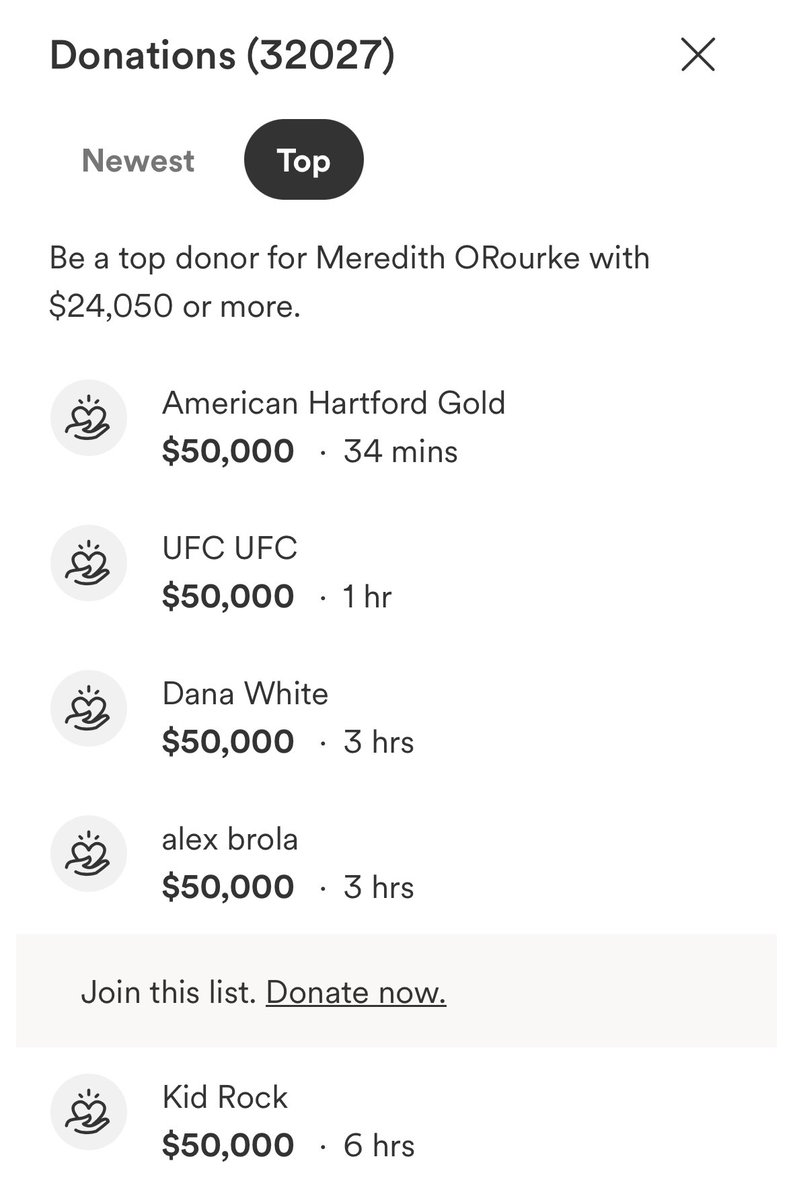 Donations (32027)

Newest Top

Be a top donor for Meredith ORourke with $24,050 or more.

American Hartford Gold
$50,000 · 34 mins

UFC UFC
$50,000 · 1 hr

Dana White
$50,000 · 3 hrs

alex brola
$50,000 · 3 hrs

Join this list. Donate now.

Kid Rock
$50,000 · 6 hrs